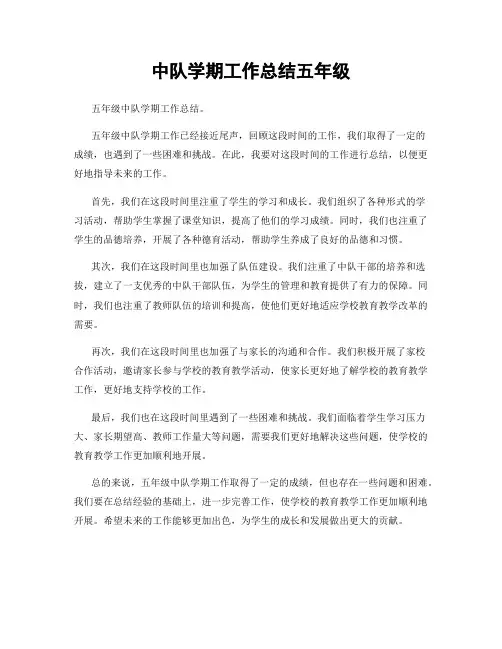 中队学期工作总结五年级

五年级中队学期工作总结。

五年级中队学期工作已经接近尾声，回顾这段时间的工作，我们取得了一定的成绩，也遇到了一些困难和挑战。在此，我要对这段时间的工作进行总结，以便更好地指导未来的工作。

首先，我们在这段时间里注重了学生的学习和成长。我们组织了各种形式的学习活动，帮助学生掌握了课堂知识，提高了他们的学习成绩。同时，我们也注重了学生的品德培养，开展了各种德育活动，帮助学生养成了良好的品德和习惯。

其次，我们在这段时间里也加强了队伍建设。我们注重了中队干部的培养和选拔，建立了一支优秀的中队干部队伍，为学生的管理和教育提供了有力的保障。同时，我们也注重了教师队伍的培训和提高，使他们更好地适应学校教育教学改革的需要。

再次，我们在这段时间里也加强了与家长的沟通和合作。我们积极开展了家校合作活动，邀请家长参与学校的教育教学活动，使家长更好地了解学校的教育教学工作，更好地支持学校的工作。

最后，我们也在这段时间里遇到了一些困难和挑战。我们面临着学生学习压力大、家长期望高、教师工作量大等问题，需要我们更好地解决这些问题，使学校的教育教学工作更加顺利地开展。

总的来说，五年级中队学期工作取得了一定的成绩，但也存在一些问题和困难。我们要在总结经验的基础上，进一步完善工作，使学校的教育教学工作更加顺利地开展。希望未来的工作能够更加出色，为学生的成长和发展做出更大的贡献。